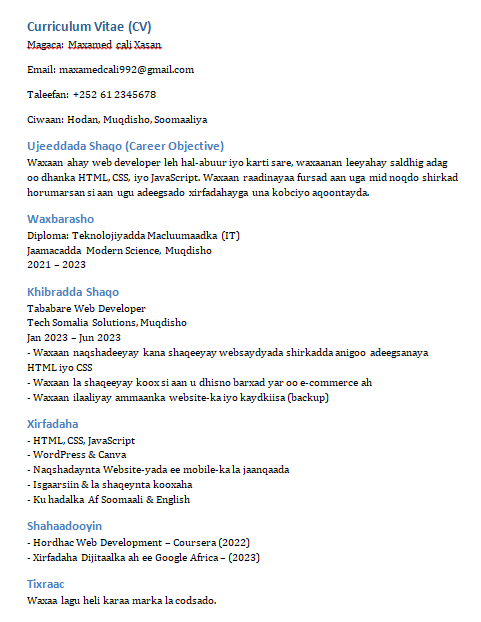 Curriculum Vitae (CV)

Magaca: Maxamed cali Xasan

Email: maxamedcali992@gmail.com

Taleefan: +252 61 2345678

Ciwaan: Hodan, Muqdisho, Soomaaliya

Ujeeddada Shaqo (Career Objective)

Waxaan ahay web developer leh hal-abuur iyo karti sare, waxaanan leeyahay saldhig adag oo dhanka HTML, CSS, iyo JavaScript. Waxaan raadinayaa fursad aan uga mid noqdo shirkad horumarsan si aan ugu adeegsado xirfadahayga una kobciyo aqoontayda.

Waxbarasho

Diploma: Teknolojiyadda Macluumaadka (IT)
Jaamacadda Modern Science, Muqdisho
2021 – 2023

Khibradda Shaqo

Tababare Web Developer
Tech Somalia Solutions, Muqdisho
Jan 2023 – Jun 2023
- Waxaan naqshadeeyay kana shaqeeyay websaydyada shirkadda anigoo adeegsanaya HTML iyo CSS
- Waxaan la shaqeeyay koox si aan u dhisno barxad yar oo e-commerce ah
- Waxaan ilaaliyay ammaanka website-ka iyo kaydkiisa (backup)

Xirfadaha

- HTML, CSS, JavaScript
- WordPress & Canva
- Naqshadaynta Website-yada ee mobile-ka la jaanqaada
- Isgaarsiin & la shaqeynta kooxaha
- Ku hadalka Af Soomaali & English

Shahaadooyin

- Hordhac Web Development – Coursera (2022)
- Xirfadaha Dijitaalka ah ee Google Africa – (2023)

Tixraac

Waxaa lagu heli karaa marka la codsado.